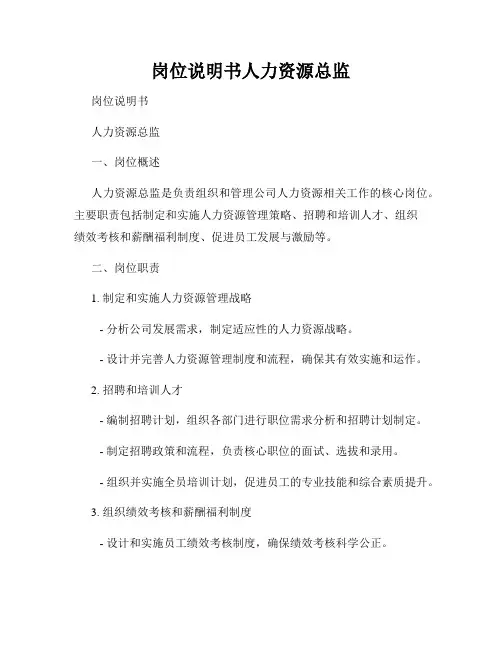 岗位说明书人力资源总监

岗位说明书

人力资源总监

一、岗位概述

人力资源总监是负责组织和管理公司人力资源相关工作的核心岗位。主要职责包括制定和实施人力资源管理策略、招聘和培训人才、组织绩效考核和薪酬福利制度、促进员工发展与激励等。

二、岗位职责

1. 制定和实施人力资源管理战略

- 分析公司发展需求，制定适应性的人力资源战略。

- 设计并完善人力资源管理制度和流程，确保其有效实施和运作。

2. 招聘和培训人才

- 编制招聘计划，组织各部门进行职位需求分析和招聘计划制定。

- 制定招聘政策和流程，负责核心职位的面试、选拔和录用。

- 组织并实施全员培训计划，促进员工的专业技能和综合素质提升。

3. 组织绩效考核和薪酬福利制度

- 设计和实施员工绩效考核制度，确保绩效考核科学公正。